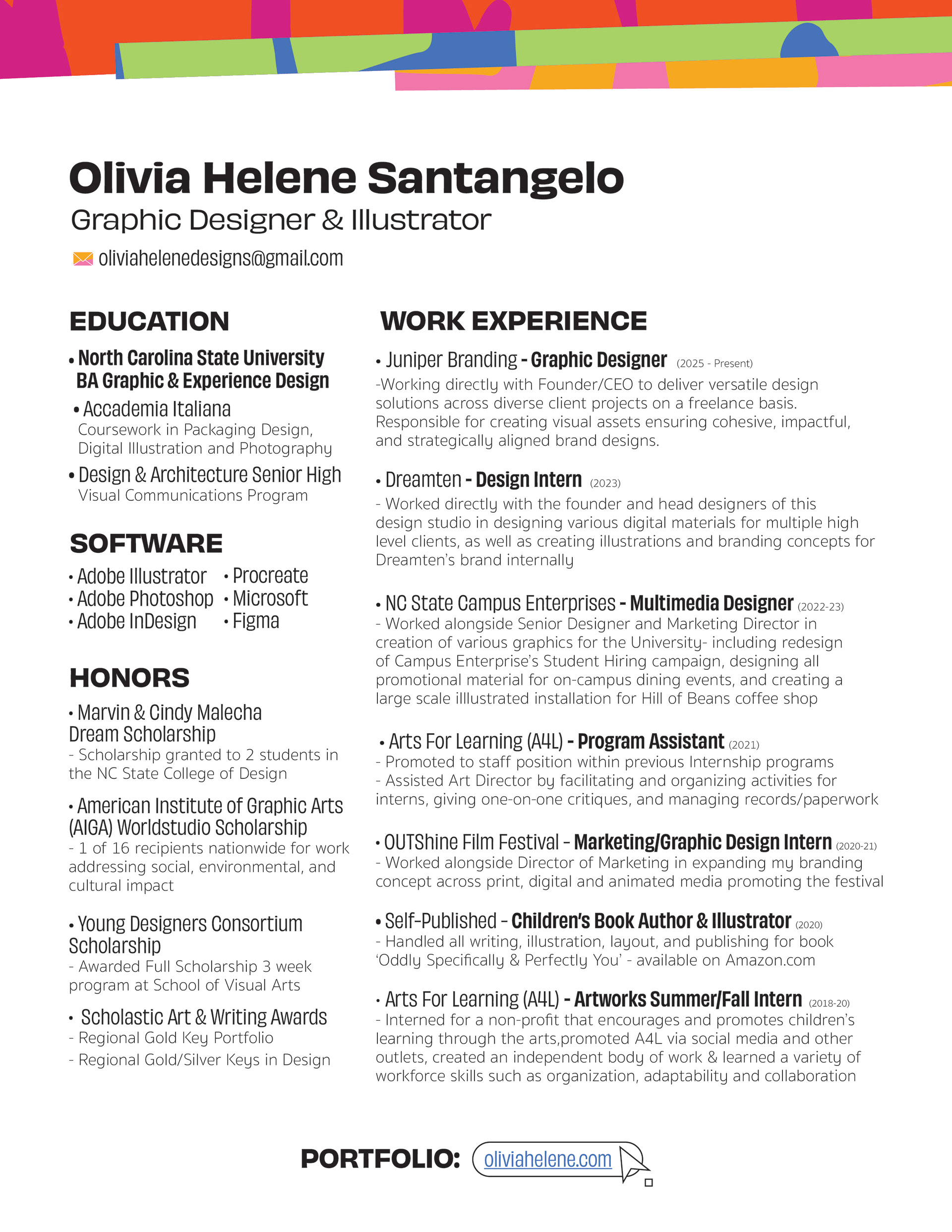 Olivia Helene Santangelo
Graphic Designer & Illustrator

oliviahelenedesigns@gmail.com

EDUCATION

• North Carolina State University
BA Graphic & Experience Design

• Accademia Italiana
Coursework in Packaging Design, Digital Illustration and Photography

• Design & Architecture Senior High
Visual Communications Program

SOFTWARE

• Adobe Illustrator
• Adobe Photoshop
• Adobe InDesign
• Procreate
• Microsoft
• Figma

HONORS

• Marvin & Cindy Malecha Dream Scholarship
- Scholarship granted to 2 students in the NC State College of Design

• American Institute of Graphic Arts (AIGA) Worldstudio Scholarship
- 1 of 16 recipients nationwide for work addressing social, environmental, and cultural impact

• Young Designers Consortium Scholarship
- Awarded Full Scholarship 3 week program at School of Visual Arts

• Scholastic Art & Writing Awards
- Regional Gold Key Portfolio
- Regional Gold/Silver Keys in Design

WORK EXPERIENCE

• Juniper Branding - Graphic Designer (2025 - Present)
-Working directly with Founder/CEO to deliver versatile design solutions across diverse client projects on a freelance basis. Responsible for creating visual assets ensuring cohesive, impactful, and strategically aligned brand designs.

• Dreamten - Design Intern (2023)
- Worked directly with the founder and head designers of this design studio in designing various digital materials for multiple high level clients, as well as creating illustrations and branding concepts for Dreamten's brand internally

• NC State Campus Enterprises - Multimedia Designer (2022-23)
- Worked alongside Senior Designer and Marketing Director in creation of various graphics for the University- including redesign of Campus Enterprise's Student Hiring campaign, designing all promotional material for on-campus dining events, and creating a large scale illlustrated installation for Hill of Beans coffee shop

• Arts For Learning (A4L) - Program Assistant (2021)
- Promoted to staff position within previous Internship programs
- Assisted Art Director by facilitating and organizing activities for interns, giving one-on-one critiques, and managing records/paperwork

• OUTShine Film Festival - Marketing/Graphic Design Intern (2020-21)
- Worked alongside Director of Marketing in expanding my branding concept across print, digital and animated media promoting the festival

• Self-Published - Children's Book Author & Illustrator (2020)
- Handled all writing, illustration, layout, and publishing for book 'Oddly Specifically & Perfectly You' - available on Amazon.com

• Arts For Learning (A4L) - Artworks Summer/Fall Intern (2018-20)
- Interned for a non-profit that encourages and promotes children's learning through the arts,promoted A4L via social media and other outlets, created an independent body of work & learned a variety of workforce skills such as organization, adaptability and collaboration

PORTFOLIO: oliviahelene.com